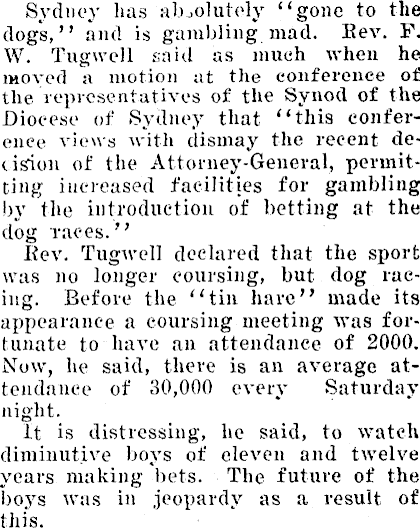 Sydney has absolutely "gone to the dogs," and is gambling mad. Rev. F. W. Tugwell said as much when he moved a motion at the conference of the representatives of the Synod of the Diocese of Sydney that "this conference views with dismay the recent decision of the Attorney-General, permitting increased facilities for gambling by the introduction of betting at the dog races."

Rev. Tugwell declared that the sport was no longer coursing, but dog racing. Before the "tin hare" made its appearance a coursing meeting was fortunate to have an attendance of 2000. Now, he said, there is an average attendance of 30,000 every Saturday night.

It is distressing, he said, to watch diminutive boys of eleven and twelve years making bets. The future of the boys was in jeopardy as a result of this.